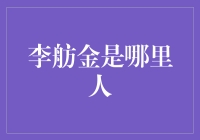 李舫金是哪里人